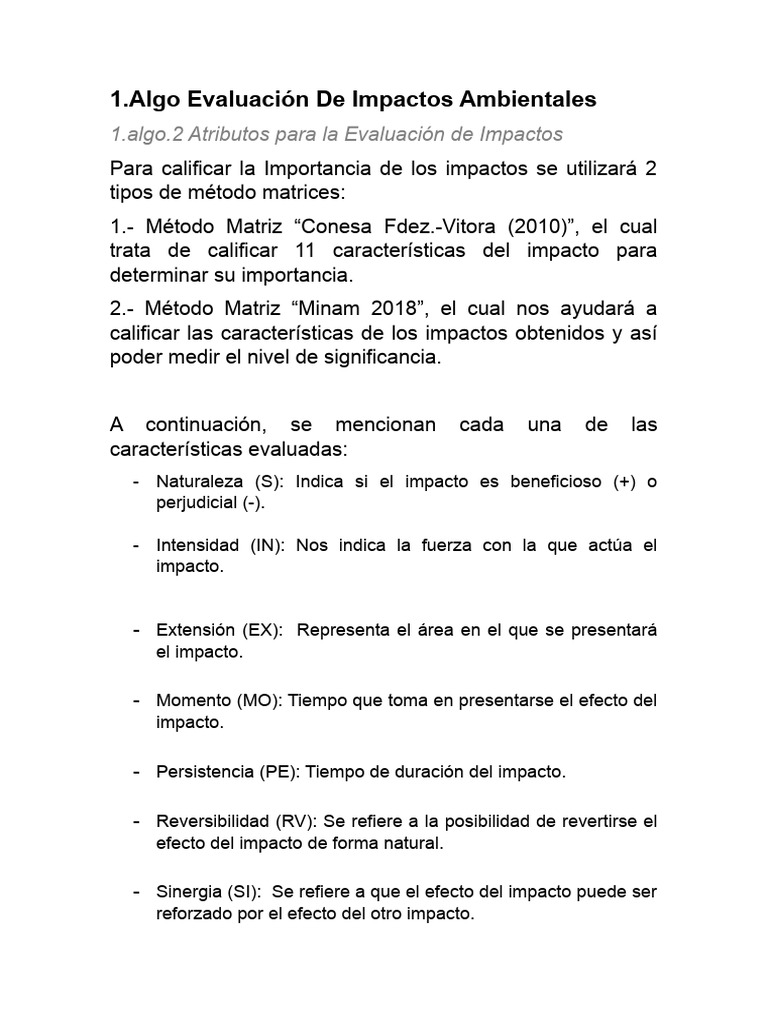 1.Algo Evaluación De Impactos Ambientales

1.algo.2 Atributos para la Evaluación de Impactos

Para calificar la Importancia de los impactos se utilizará 2 tipos de método matrices:

1.- Método Matriz “Conesa Fdez.-Vitora (2010)”, el cual trata de calificar 11 características del impacto para determinar su importancia.

2.- Método Matriz “Minam 2018”, el cual nos ayudará a calificar las características de los impactos obtenidos y así poder medir el nivel de significancia.

A continuación, se mencionan cada una de las características evaluadas:

- Naturaleza (S): Indica si el impacto es beneficioso (+) o perjudicial (-).

- Intensidad (IN): Nos indica la fuerza con la que actúa el impacto.

- Extensión (EX): Representa el área en el que se presentará el impacto.

- Momento (MO): Tiempo que toma en presentarse el efecto del impacto.

- Persistencia (PE): Tiempo de duración del impacto.

- Reversibilidad (RV): Se refiere a la posibilidad de revertirse el efecto del impacto de forma natural.

- Sinergia (SI): Se refiere a que el efecto del impacto puede ser reforzado por el efecto del otro impacto.